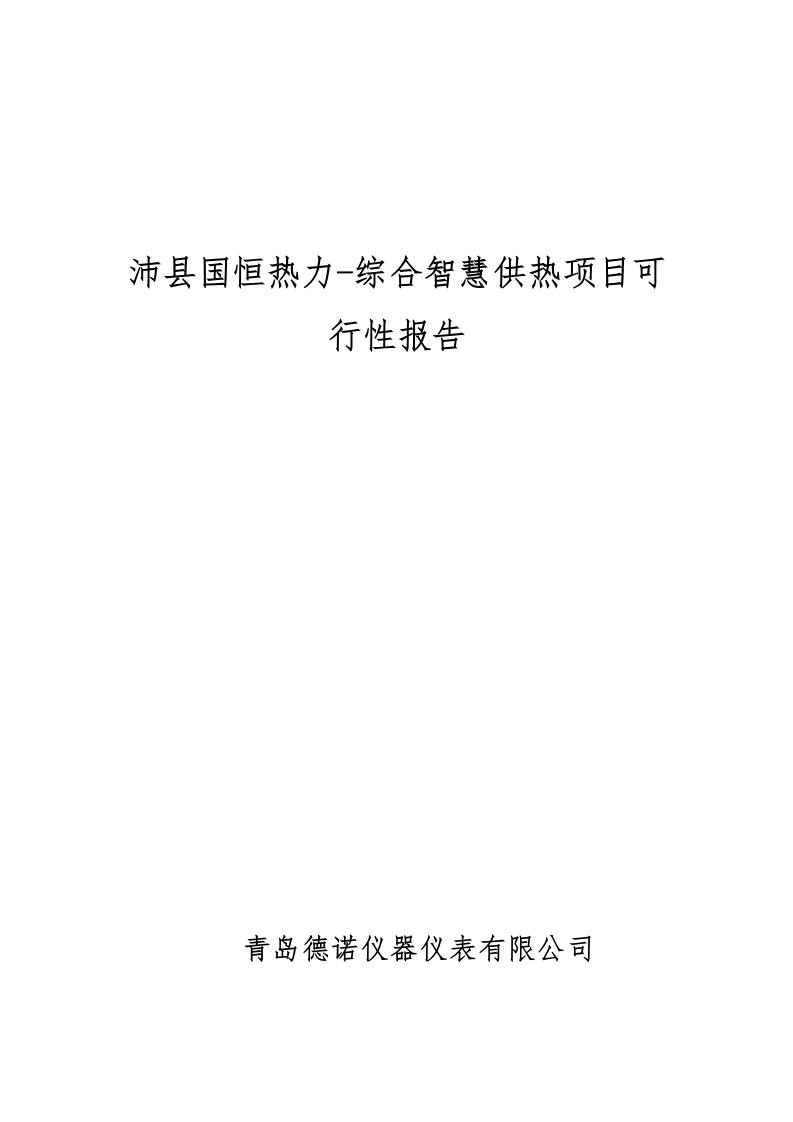 沛县国恒热力-综合智慧供热项目可行性报告

青岛德诺仪器仪表有限公司